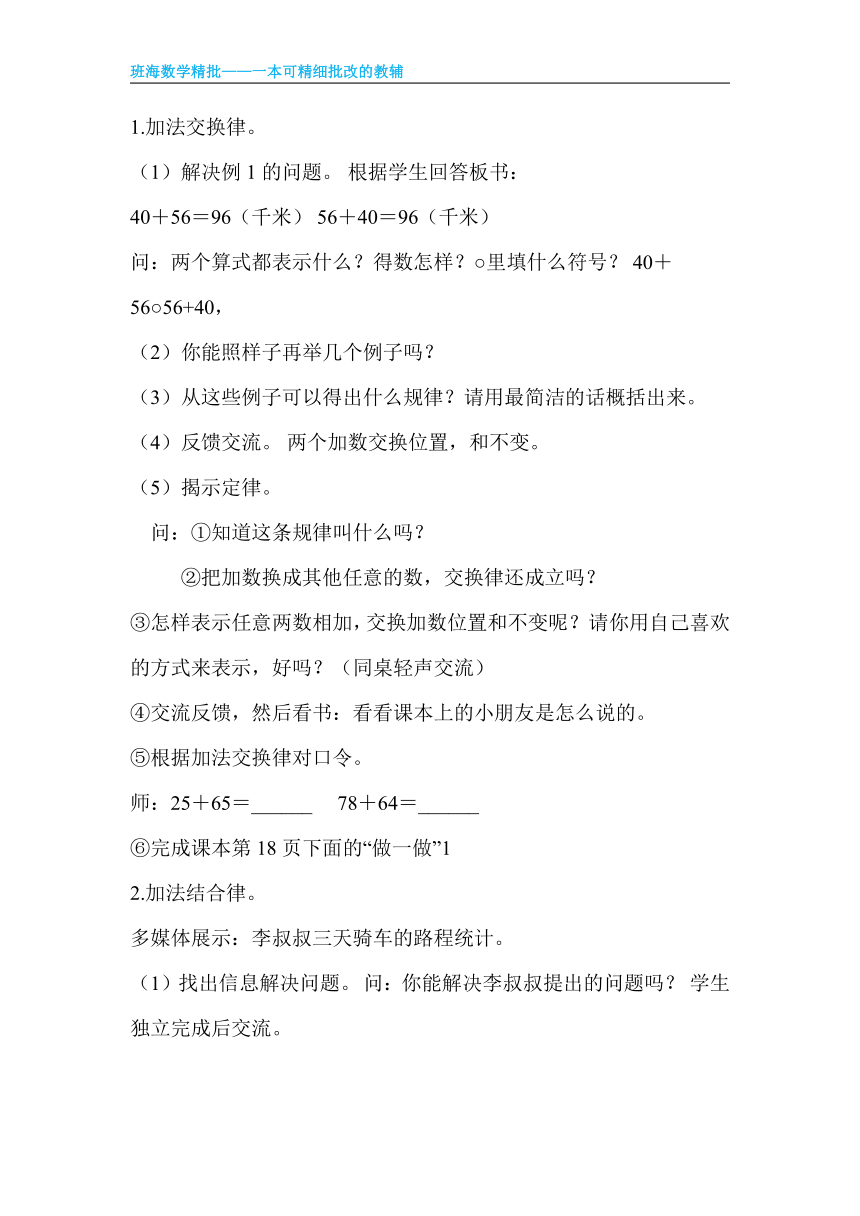 班海数学精批——一本可精细批改的教辅

1.加法交换律。

（1）解决例 1 的问题。 根据学生回答板书：

40＋56＝96（千米） 56＋40＝96（千米）

问：两个算式都表示什么？得数怎样？○里填什么符号？ 40＋56○56+40，

（2）你能照样子再举几个例子吗？

（3）从这些例子可以得出什么规律？请用最简洁的话概括出来。

（4）反馈交流。 两个加数交换位置，和不变。

（5）揭示定律。

问：①知道这条规律叫什么吗？

②把加数换成其他任意的数，交换律还成立吗？

③怎样表示任意两数相加，交换加数位置和不变呢？请你用自己喜欢的方式来表示，好吗？（同桌轻声交流）

④交流反馈，然后看书：看看课本上的小朋友是怎么说的。

⑤根据加法交换律对口令。

师：25＋65＝______ 78＋64＝______

⑥完成课本第 18 页下面的“做一做”1

2.加法结合律。

多媒体展示：李叔叔三天骑车的路程统计。

（1）找出信息解决问题。 问：你能解决李叔叔提出的问题吗？ 学生独立完成后交流。